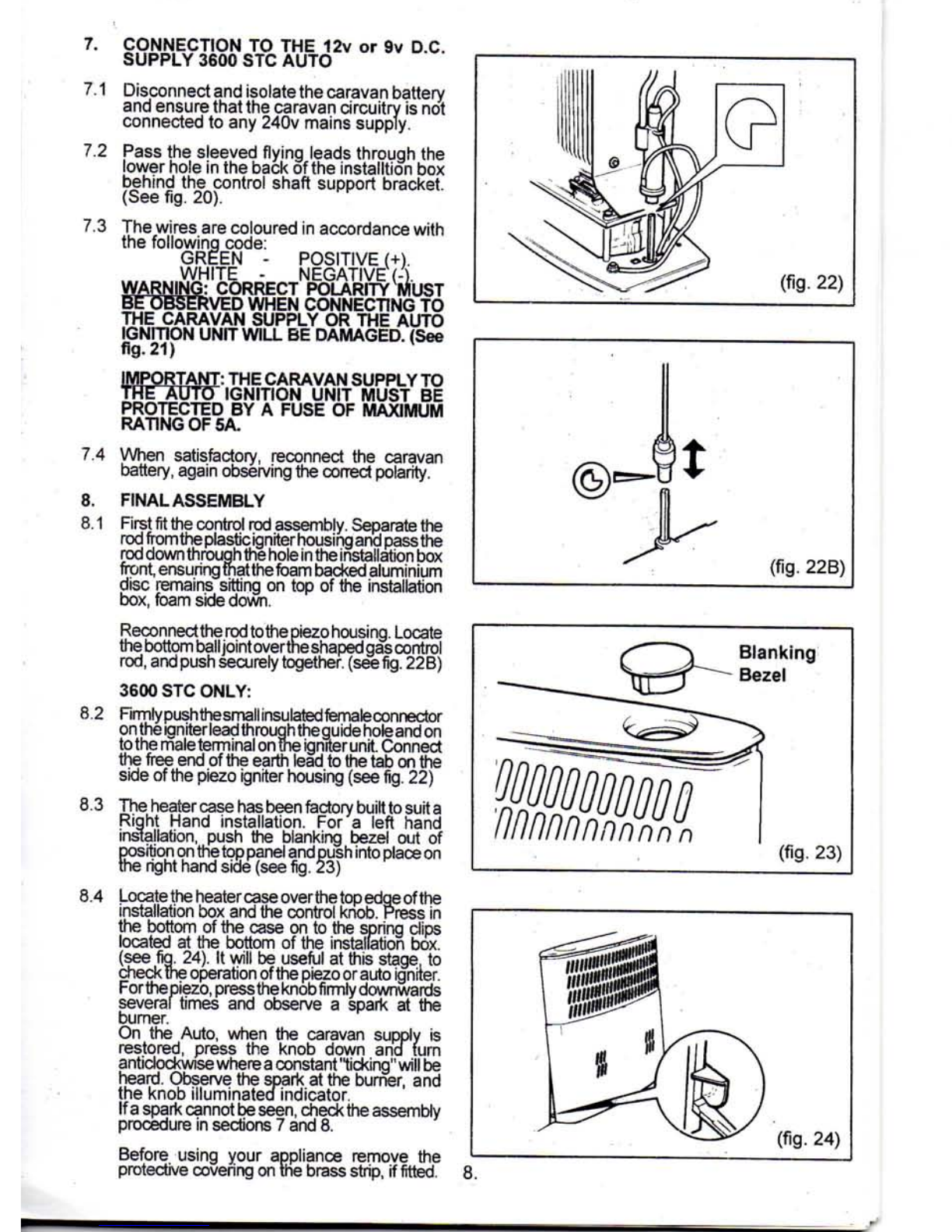 7. CONNECTION TO THE 12v or 9v D.C. SUPPLY 3600 STC AUTO

7.1 Disconnect and isolate the caravan battery and ensure that the caravan circuitry is not connected to any 240v mains supply.

7.2 Pass the sleeved flying leads through the lower hole in the back of the installtion box behind the control shaft support bracket. (See fig. 20).

7.3 The wires are coloured in accordance with the following code:
GREEN - POSITIVE (+).
WHITE - NEGATIVE (-).
WARNING: CORRECT POLARITY MUST BE OBSERVED WHEN CONNECTING TO THE CARAVAN SUPPLY OR THE AUTO IGNITION UNIT WILL BE DAMAGED. (See fig. 21)

IMPORTANT: THE CARAVAN SUPPLY TO THE AUTO IGNITION UNIT MUST BE PROTECTED BY A FUSE OF MAXIMUM RATING OF 5A.

7.4 When satisfactory, reconnect the caravan battery, again observing the correct polarity.

8. FINAL ASSEMBLY

8.1 First fit the control rod assembly. Separate the rod from the plastic igniter housing and pass the rod down through the hole in the installation box front, ensuring that the foam backed aluminium disc remains sitting on top of the installation box, foam side down.

Reconnect the rod to the piezo housing. Locate the bottom ball joint over the shaped gas control rod, and push securely together. (see fig. 22B)

3600 STC ONLY:

8.2 Firmly push the small insulated female connector on the igniter lead through the guide hole and on to the male terminal on the igniter unit. Connect the free end of the earth lead to the tab on the side of the piezo igniter housing (see fig. 22)

8.3 The heater case has been factory built to suit a Right Hand installation. For a left hand installation, push the blanking bezel out of position on the top panel and push into place on the right hand side (see fig. 23)

8.4 Locate the heater case over the top edge of the installation box and the control knob. Press in the bottom of the case on to the spring clips located at the bottom of the installation box. (see fig. 24). It will be useful at this stage, to check the operation of the piezo or auto igniter. For the piezo, press the knob firmly downwards several times and observe a spark at the burner.
On the Auto, when the caravan supply is restored, press the knob down and turn anticlockwise where a constant "ticking" will be heard. Observe the spark at the burner, and the knob illuminated indicator.
If a spark cannot be seen, check the assembly procedure in sections 7 and 8.

Before using your appliance remove the protective covering on the brass strip, if fitted.

(fig. 22)

(fig. 22B)

Blanking Bezel

(fig. 23)

(fig. 24)

8.